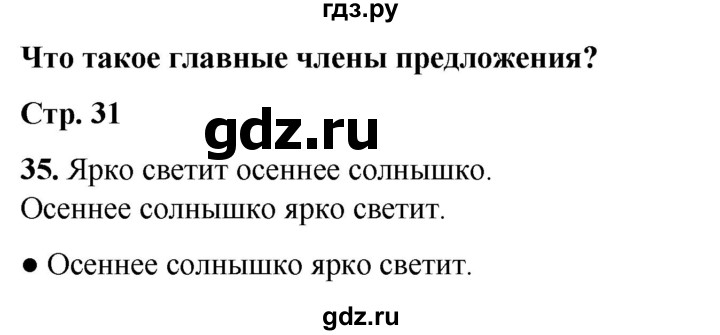 гдз.ру

Что такое главные члены предложения?

Стр. 31

gdz.ru

35. Ярко светит осеннее солнышко.
Осеннее солнышко ярко светит.

● Осеннее солнышко ярко светит.

gdz.ru